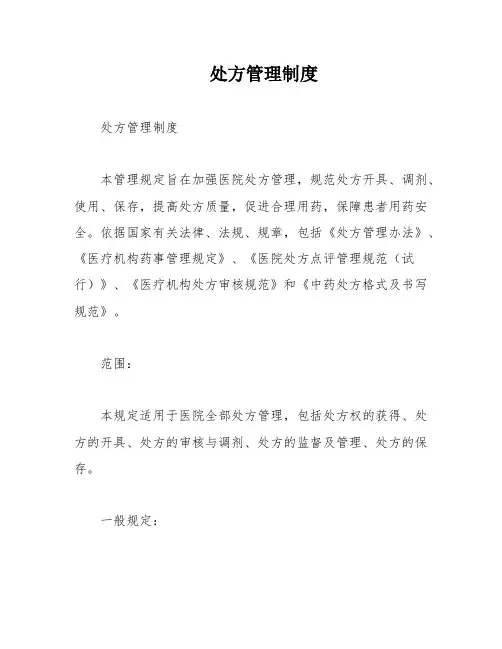 处方管理制度

处方管理制度

本管理规定旨在加强医院处方管理，规范处方开具、调剂、使用、保存，提高处方质量，促进合理用药，保障患者用药安全。依据国家有关法律、法规、规章，包括《处方管理办法》、《医疗机构药事管理规定》、《医院处方点评管理规范（试行）》、《医疗机构处方审核规范》和《中药处方格式及书写规范》。

范围：

本规定适用于医院全部处方管理，包括处方权的获得、处方的开具、处方的审核与调剂、处方的监督及管理、处方的保存。

一般规定：